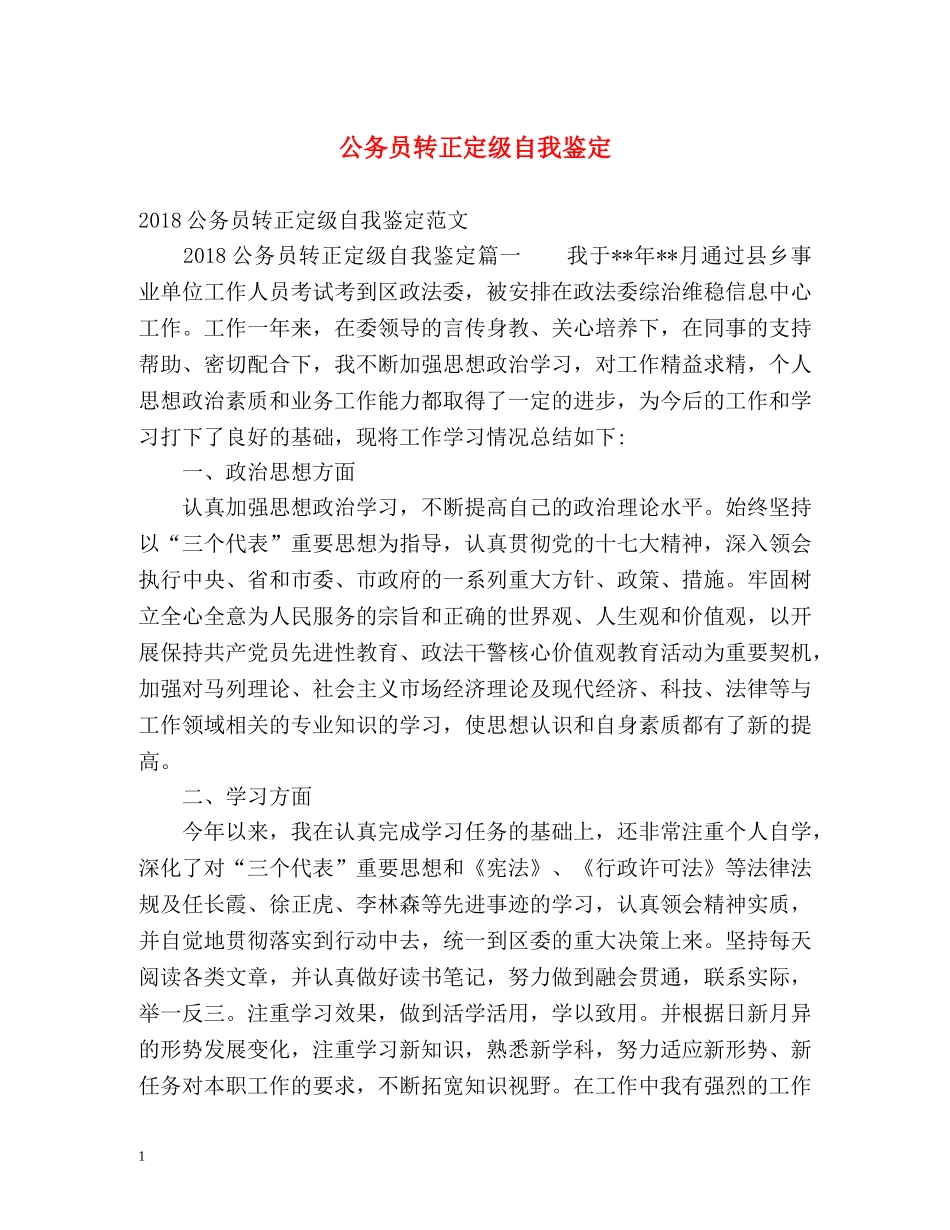 公务员转正定级自我鉴定

2018 公务员转正定级自我鉴定范文

2018 公务员转正定级自我鉴定篇一　　我于**年**月通过县乡事业单位工作人员考试考到区政法委，被安排在政法委综治维稳信息中心工作。工作一年来，在委领导的言传身教、关心培养下，在同事的支持帮助、密切配合下，我不断加强思想政治学习，对工作精益求精，个人思想政治素质和业务工作能力都取得了一定的进步，为今后的工作和学习打下了良好的基础，现将工作学习情况总结如下:

一、政治思想方面

认真加强思想政治学习，不断提高自己的政治理论水平。始终坚持以“三个代表”重要思想为指导，认真贯彻党的十七大精神，深入领会执行中央、省和市委、市政府的一系列重大方针、政策、措施。牢固树立全心全意为人民服务的宗旨和正确的世界观、人生观和价值观，以开展保持共产党员先进性教育、政法干警核心价值观教育活动为重要契机，加强对马列理论、社会主义市场经济理论及现代经济、科技、法律等与工作领域相关的专业知识的学习，使思想认识和自身素质都有了新的提高。

二、学习方面

今年以来，我在认真完成学习任务的基础上，还非常注重个人自学，深化了对“三个代表”重要思想和《宪法》、《行政许可法》等法律法规及任长霞、徐正虎、李林森等先进事迹的学习，认真领会精神实质，并自觉地贯彻落实到行动中去，统一到区委的重大决策上来。坚持每天阅读各类文章，并认真做好读书笔记，努力做到融会贯通，联系实际，举一反三。注重学习效果，做到活学活用，学以致用。并根据日新月异的形势发展变化，注重学习新知识，熟悉新学科，努力适应新形势、新任务对本职工作的要求，不断拓宽知识视野。在工作中我有强烈的工作

1